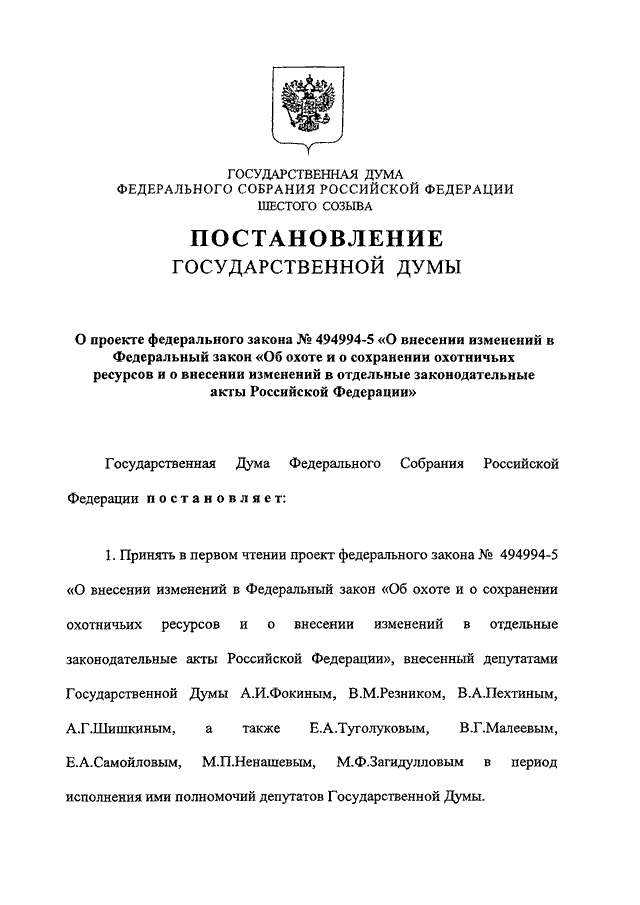 ГОСУДАРСТВЕННАЯ ДУМА
ФЕДЕРАЛЬНОГО СОБРАНИЯ РОССИЙСКОЙ ФЕДЕРАЦИИ
ШЕСТОГО СОЗЫВА

ПОСТАНОВЛЕНИЕ
ГОСУДАРСТВЕННОЙ ДУМЫ

О проекте федерального закона № 494994-5 «О внесении изменений в Федеральный закон «Об охоте и о сохранении охотничьих ресурсов и о внесении изменений в отдельные законодательные акты Российской Федерации»

Государственная Дума Федерального Собрания Российской Федерации постановляет:

1. Принять в первом чтении проект федерального закона № 494994-5 «О внесении изменений в Федеральный закон «Об охоте и о сохранении охотничьих ресурсов и о внесении изменений в отдельные законодательные акты Российской Федерации», внесенный депутатами Государственной Думы А.И.Фокиным, В.М.Резником, В.А.Пехтиным, А.Г.Шишкиным, а также Е.А.Туголуковым, В.Г.Малеевым, Е.А.Самойловым, М.П.Ненашевым, М.Ф.Загидулловым в период исполнения ими полномочий депутатов Государственной Думы.